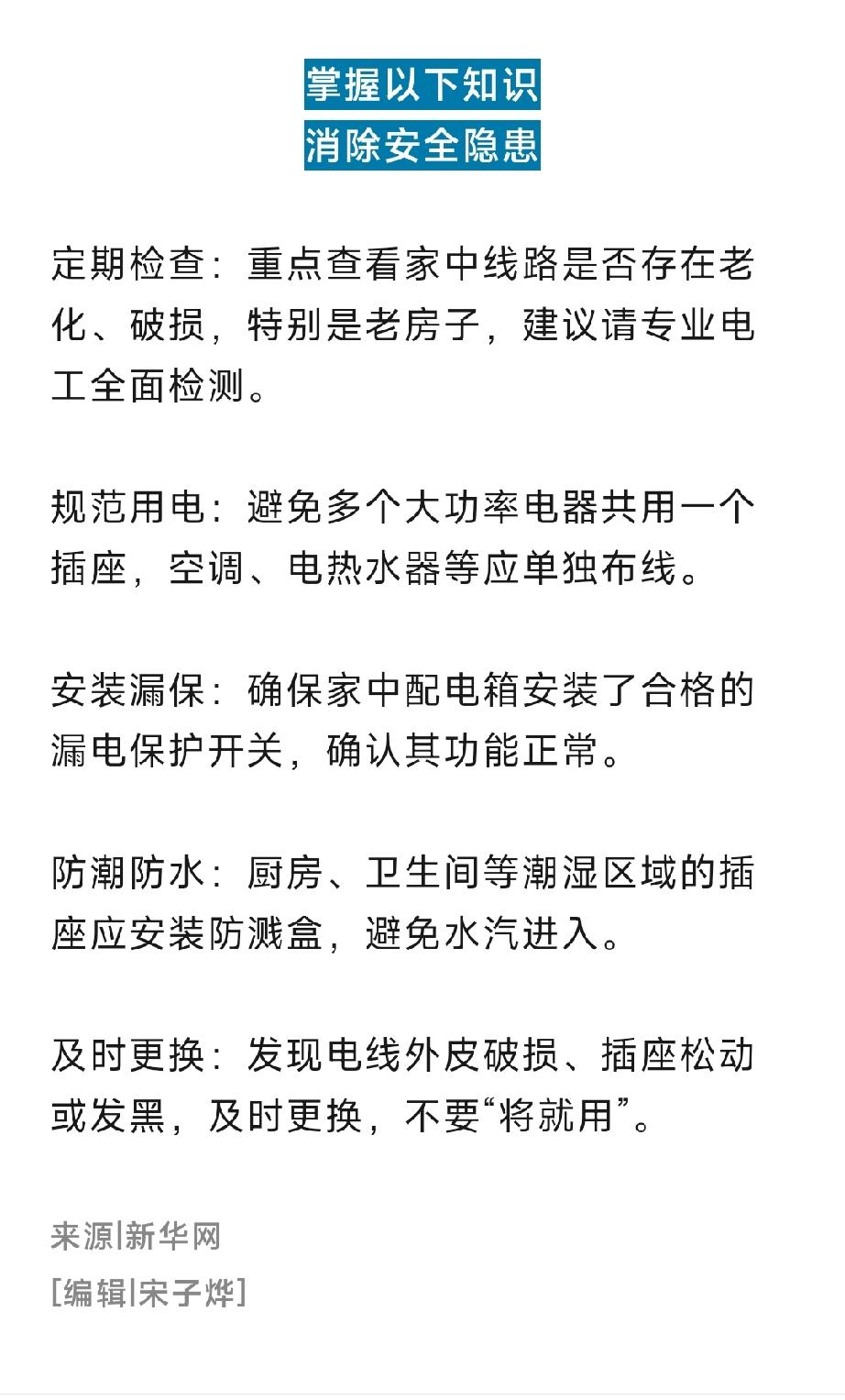 掌握以下知识
消除安全隐患

定期检查：重点查看家中线路是否存在老化、破损，特别是老房子，建议请专业电工全面检测。

规范用电：避免多个大功率电器共用一个插座，空调、电热水器等应单独布线。

安装漏保：确保家中配电箱安装了合格的漏电保护开关，确认其功能正常。

防潮防水：厨房、卫生间等潮湿区域的插座应安装防溅盒，避免水汽进入。

及时更换：发现电线外皮破损、插座松动或发黑，及时更换，不要“将就用”。

来源|新华网
[编辑|宋子烨]